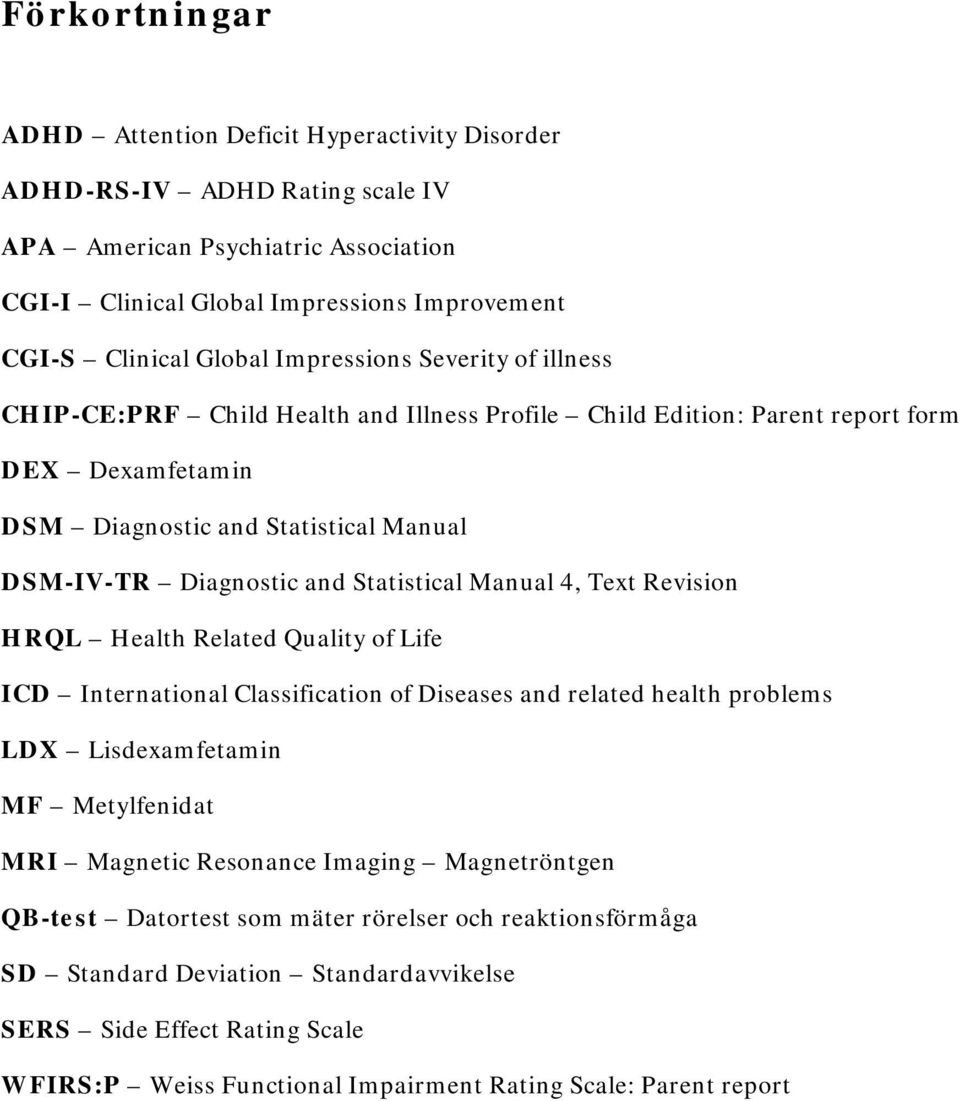 Förkortningar

ADHD – Attention Deficit Hyperactivity Disorder

ADHD-RS-IV – ADHD Rating scale IV

APA – American Psychiatric Association

CGI-I – Clinical Global Impressions Improvement

CGI-S – Clinical Global Impressions Severity of illness

CHIP-CE:PRF – Child Health and Illness Profile – Child Edition: Parent report form

DEX – Dexamfetamin

DSM – Diagnostic and Statistical Manual

DSM-IV-TR – Diagnostic and Statistical Manual 4, Text Revision

HRQL – Health Related Quality of Life

ICD – International Classification of Diseases and related health problems

LDX – Lisdexamfetamin

MF – Metylfenidat

MRI – Magnetic Resonance Imaging – Magnetröntgen

QB-test – Datortest som mäter rörelser och reaktionsförmåga

SD – Standard Deviation – Standardavvikelse

SERS – Side Effect Rating Scale

WFIRS:P – Weiss Functional Impairment Rating Scale: Parent report